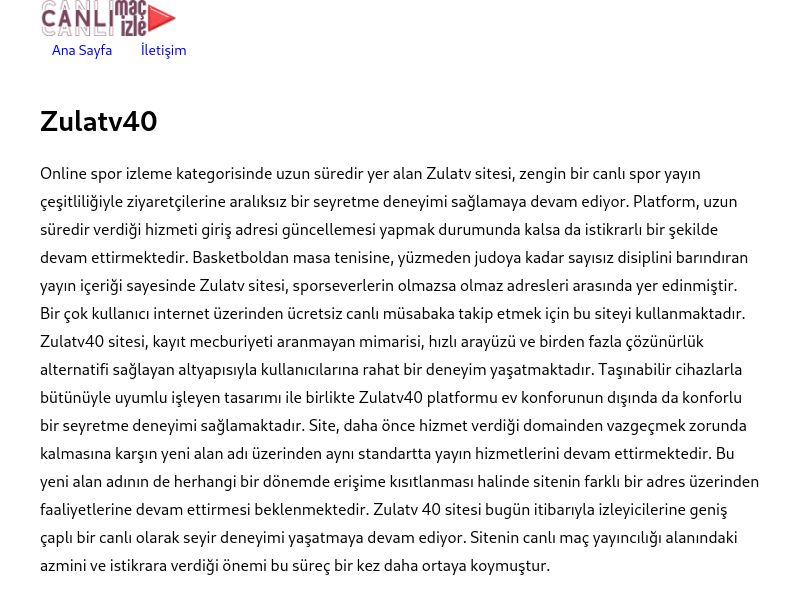 CANLI maç izle

Ana Sayfa İletişim

Zulatv40

Online spor izleme kategorisinde uzun süredir yer alan Zulatv sitesi, zengin bir canlı spor yayın çeşitliliğiyle ziyaretçilerine aralıksız bir seyretme deneyimi sağlamaya devam ediyor. Platform, uzun süredir verdiği hizmeti giriş adresi güncellemesi yapmak durumunda kalsa da istikrarlı bir şekilde devam ettirmektedir. Basketboldan masa tenisine, yüzmeden judoya kadar sayısız disiplini barındıran yayın içeriği sayesinde Zulatv sitesi, sporseverlerin olmazsa olmaz adresleri arasında yer edinmiştir. Bir çok kullanıcı internet üzerinden ücretsiz canlı müsabaka takip etmek için bu siteyi kullanmaktadır. Zulatv40 sitesi, kayıt mecburiyeti aranmayan mimarisi, hızlı arayüzü ve birden fazla çözünürlük alternatifi sağlayan altyapısıyla kullanıcılarına rahat bir deneyim yaşatmaktadır. Taşınabilir cihazlarla bütünüyle uyumlu işleyen tasarımı ile birlikte Zulatv40 platformu ev konforunun dışında da konforlu bir seyretme deneyimi sağlamaktadır. Site, daha önce hizmet verdiği domainden vazgeçmek zorunda kalmasına karşın yeni alan adı üzerinden aynı standartta yayın hizmetlerini devam ettirmektedir. Bu yeni alan adının de herhangi bir dönemde erişime kısıtlanması halinde sitenin farklı bir adres üzerinden faaliyetlerine devam ettirmesi beklenmektedir. Zulatv 40 sitesi bugün itibarıyla izleyicilerine geniş çaplı bir canlı olarak seyir deneyimi yaşatmaya devam ediyor. Sitenin canlı maç yayıncılığı alanındaki azmini ve istikrara verdiği önemi bu süreç bir kez daha ortaya koymuştur.